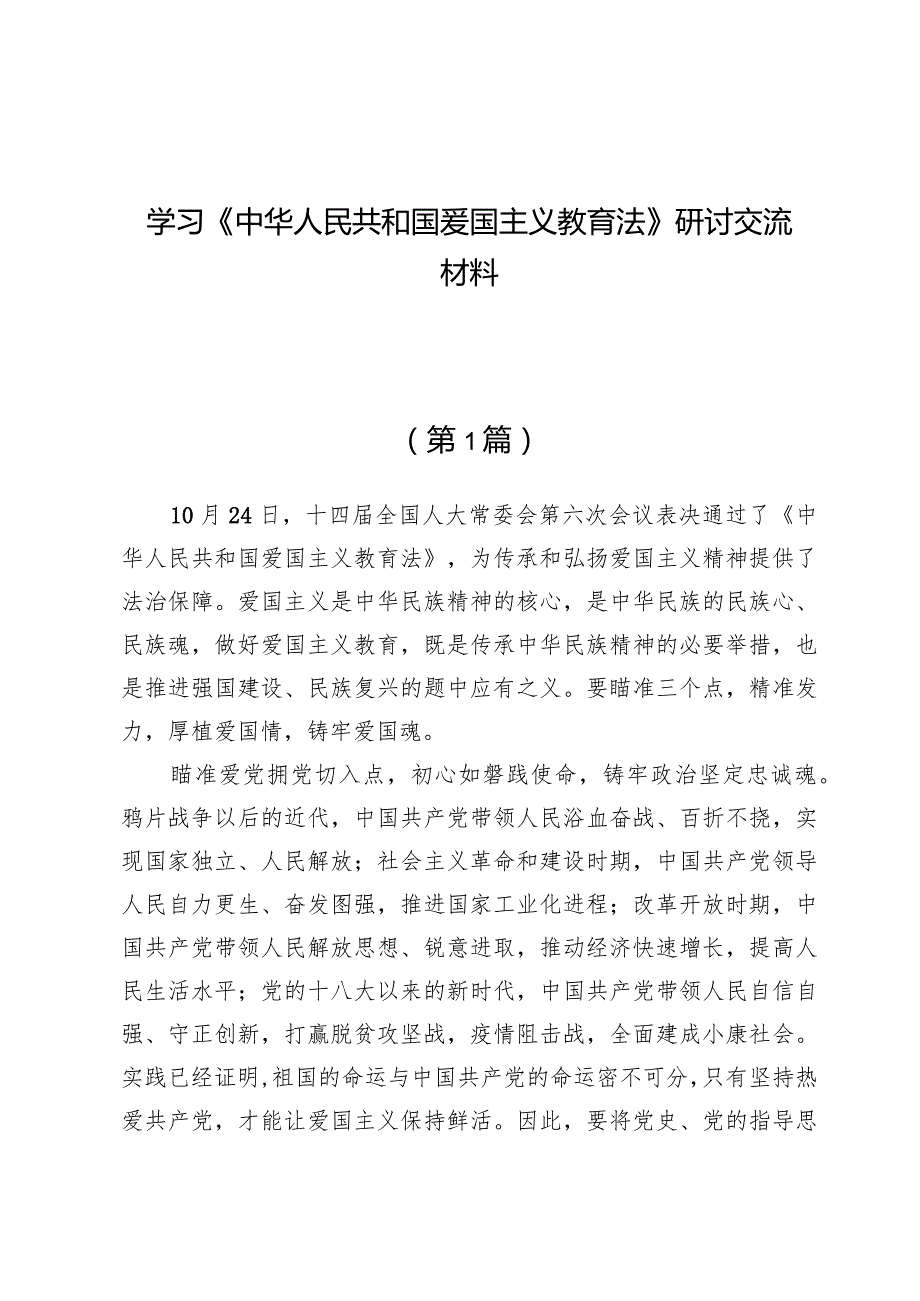 学习《中华人民共和国爱国主义教育法》研讨交流材料

（第1篇）

10月24日，十四届全国人大常委会第六次会议表决通过了《中华人民共和国爱国主义教育法》，为传承和弘扬爱国主义精神提供了法治保障。爱国主义是中华民族精神的核心，是中华民族的民族心、民族魂，做好爱国主义教育，既是传承中华民族精神的必要举措，也是推进强国建设、民族复兴的题中应有之义。要瞄准三个点，精准发力，厚植爱国情，铸牢爱国魂。

瞄准爱党拥党切入点，初心如磐践使命，铸牢政治坚定忠诚魂。鸦片战争以后的近代，中国共产党带领人民浴血奋战、百折不挠，实现国家独立、人民解放；社会主义革命和建设时期，中国共产党领导人民自力更生、奋发图强，推进国家工业化进程；改革开放时期，中国共产党带领人民解放思想、锐意进取，推动经济快速增长，提高人民生活水平；党的十八大以来的新时代，中国共产党带领人民自信自强、守正创新，打赢脱贫攻坚战，疫情阻击战，全面建成小康社会。实践已经证明,祖国的命运与中国共产党的命运密不可分,只有坚持热爱共产党，才能让爱国主义保持鲜活。因此，要将党史、党的指导思